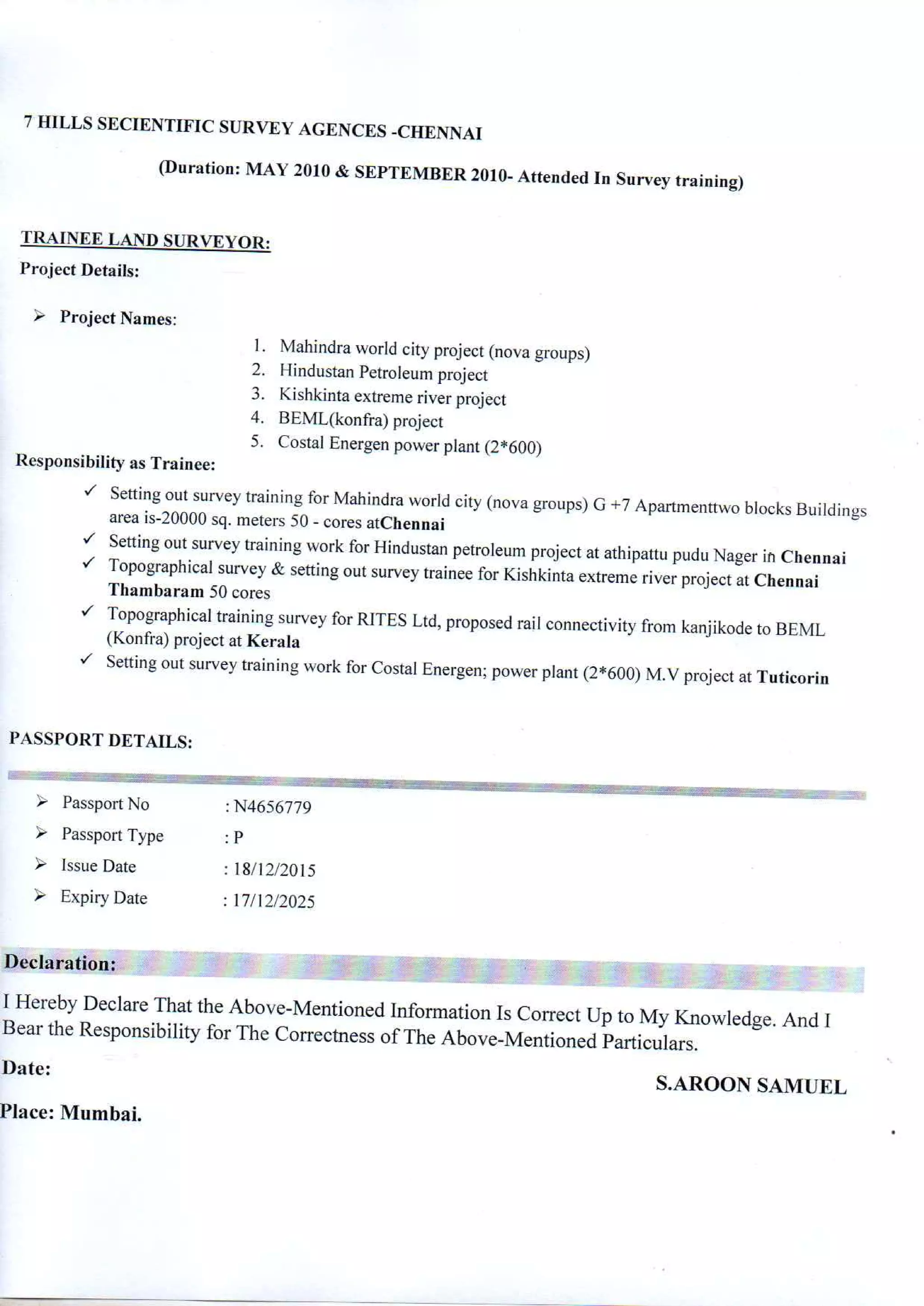 7 HILLS SECIENTIFIC SURVEY AGENCES -CHENNAI

(Duration: MAY 2010 & SEPTEMBER 2010- Attended In Survey training)

TRAINEE LAND SURVEYOR:

Project Details:

➢ Project Names:

1. Mahindra world city project (nova groups)
2. Hindustan Petroleum project
3. Kishkinta extreme river project
4. BEML(konfra) project
5. Costal Energen power plant (2*600)

Responsibility as Trainee:

✓ Setting out survey training for Mahindra world city (nova groups) G +7 Apartmenttwo blocks Buildings area is-20000 sq. meters 50 - cores atChennai
✓ Setting out survey training work for Hindustan petroleum project at athipattu pudu Nager in Chennai
✓ Topographical survey & setting out survey trainee for Kishkinta extreme river project at Chennai Thambaram 50 cores
✓ Topographical training survey for RITES Ltd, proposed rail connectivity from kanjikode to BEML (Konfra) project at Kerala
✓ Setting out survey training work for Costal Energen; power plant (2*600) M.V project at Tuticorin

PASSPORT DETAILS:

➢ Passport No : N4656779
➢ Passport Type : P
➢ Issue Date : 18/12/2015
➢ Expiry Date : 17/12/2025

Declaration:

I Hereby Declare That the Above-Mentioned Information Is Correct Up to My Knowledge. And I Bear the Responsibility for The Correctness of The Above-Mentioned Particulars.

Date:

S.AROON SAMUEL

Place: Mumbai.